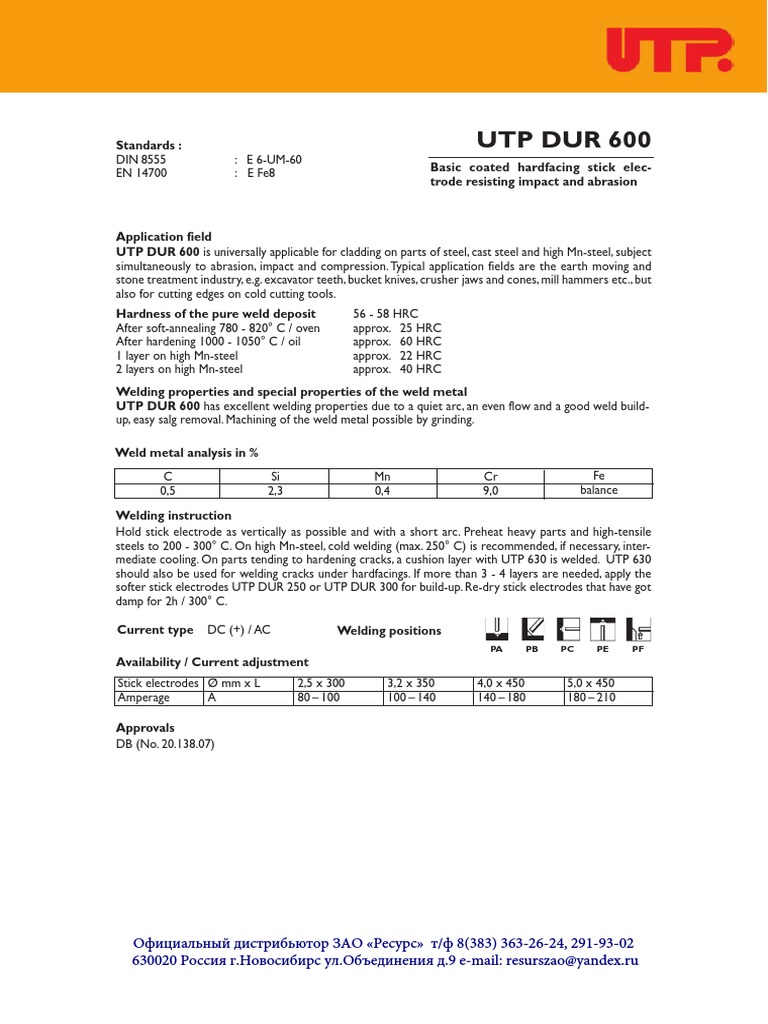 UTP

Standards :
DIN 8555 : E 6-UM-60
EN 14700 : E Fe8

UTP DUR 600

Basic coated hardfacing stick electrode resisting impact and abrasion

Application field
UTP DUR 600 is universally applicable for cladding on parts of steel, cast steel and high Mn-steel, subject simultaneously to abrasion, impact and compression. Typical application fields are the earth moving and stone treatment industry, e.g. excavator teeth, bucket knives, crusher jaws and cones, mill hammers etc., but also for cutting edges on cold cutting tools.

Hardness of the pure weld deposit 56 - 58 HRC
After soft-annealing 780 - 820° C / oven approx. 25 HRC
After hardening 1000 - 1050° C / oil approx. 60 HRC
1 layer on high Mn-steel approx. 22 HRC
2 layers on high Mn-steel approx. 40 HRC

Welding properties and special properties of the weld metal
UTP DUR 600 has excellent welding properties due to a quiet arc, an even flow and a good weld build-up, easy salg removal. Machining of the weld metal possible by grinding.

Weld metal analysis in %

| C | Si | Mn | Cr | Fe |
|---|---|---|---|---|
| 0,5 | 2,3 | 0,4 | 9,0 | balance |

Welding instruction
Hold stick electrode as vertically as possible and with a short arc. Preheat heavy parts and high-tensile steels to 200 - 300° C. On high Mn-steel, cold welding (max. 250° C) is recommended, if necessary, intermediate cooling. On parts tending to hardening cracks, a cushion layer with UTP 630 is welded. UTP 630 should also be used for welding cracks under hardfacings. If more than 3 - 4 layers are needed, apply the softer stick electrodes UTP DUR 250 or UTP DUR 300 for build-up. Re-dry stick electrodes that have got damp for 2h / 300° C.

Current type DC (+) / AC Welding positions PA PB PC PE PF

Availability / Current adjustment

| Stick electrodes | Ø mm x L | 2,5 x 300 | 3,2 x 350 | 4,0 x 450 | 5,0 x 450 |
|---|---|---|---|---|---|
| Amperage | A | 80 – 100 | 100 – 140 | 140 – 180 | 180 – 210 |

Approvals
DB (No. 20.138.07)

Официальный дистрибьютор ЗАО «Ресурс» т/ф 8(383) 363-26-24, 291-93-02
630020 Россия г.Новосибирс ул.Объединения д.9 e-mail: resurszao@yandex.ru